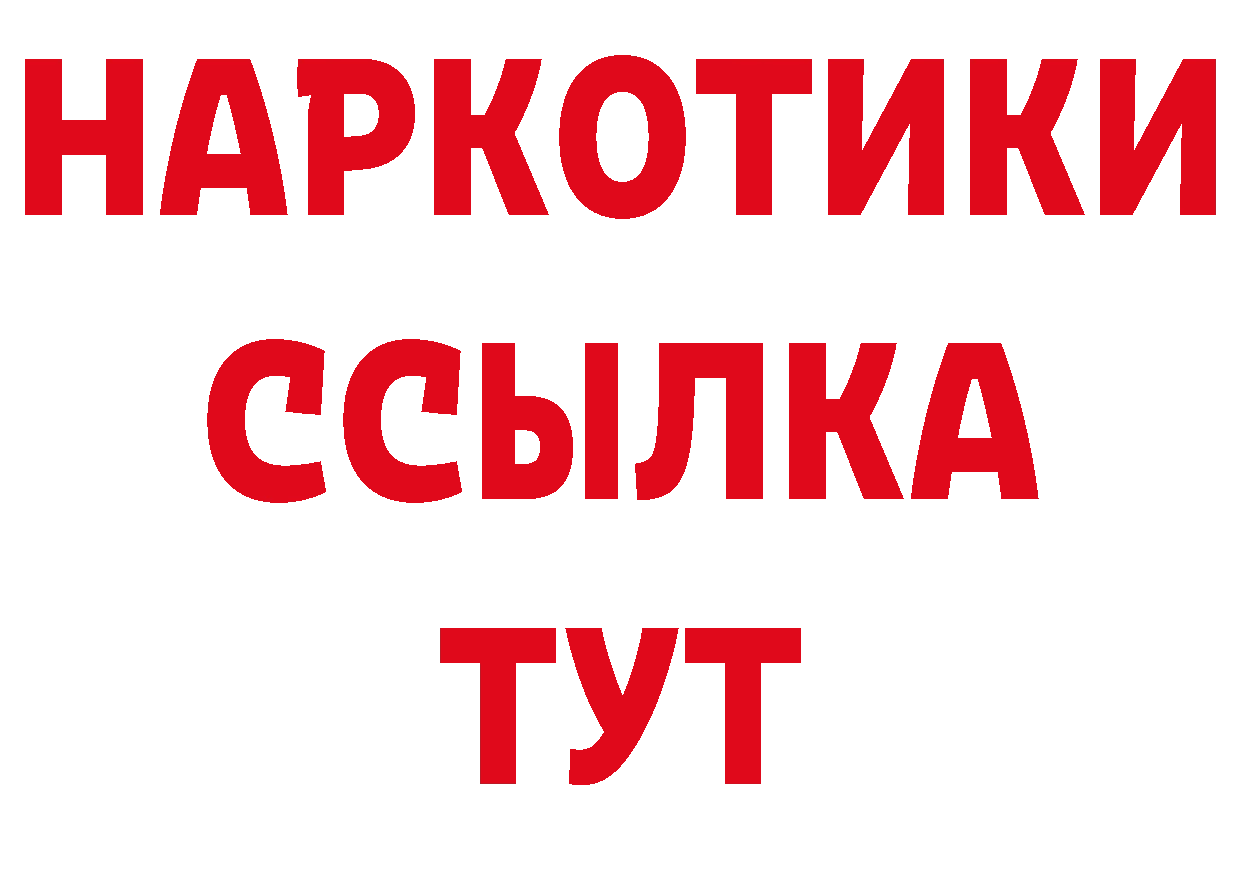 НАРКОТИКИ
ССЫЛКА
ТУТ